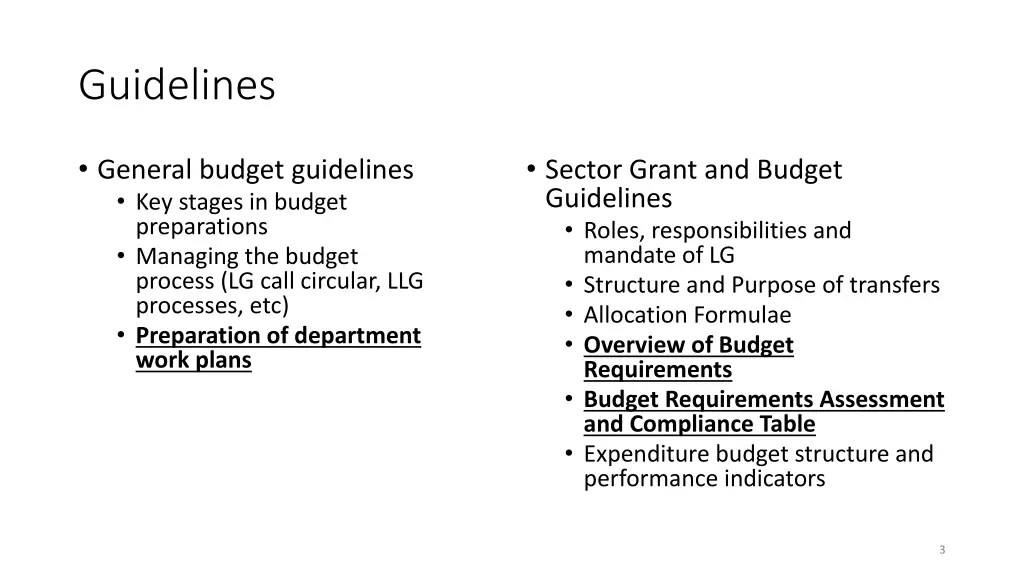 Guidelines

• General budget guidelines
• Key stages in budget preparations
• Managing the budget process (LG call circular, LLG processes, etc)
• Preparation of department work plans

• Sector Grant and Budget Guidelines
• Roles, responsibilities and mandate of LG
• Structure and Purpose of transfers
• Allocation Formulae
• Overview of Budget Requirements
• Budget Requirements Assessment and Compliance Table
• Expenditure budget structure and performance indicators

3